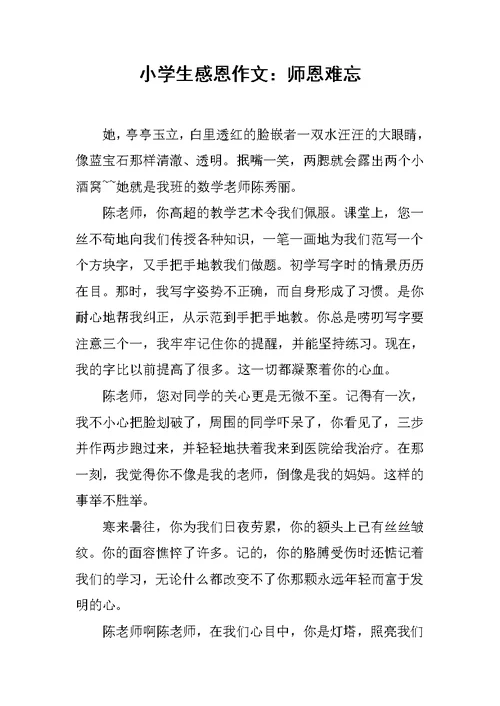 小学生感恩作文：师恩难忘

她，亭亭玉立，白里透红的脸嵌者一双水汪汪的大眼睛，像蓝宝石那样清澈、透明。抿嘴一笑，两腮就会露出两个小酒窝~~她就是我班的数学老师陈秀丽。

陈老师，你高超的教学艺术令我们佩服。课堂上，您一丝不苟地向我们传授各种知识，一笔一画地为我们范写一个个方块字，又手把手地教我们做题。初学写字时的情景历历在目。那时，我写字姿势不正确，而自身形成了习惯。是你耐心地帮我纠正，从示范到手把手地教。你总是唠叨写字要注意三个一，我牢牢记住你的提醒，并能坚持练习。现在，我的字比以前提高了很多。这一切都凝聚着你的心血。

陈老师，您对同学的关心更是无微不至。记得有一次，我不小心把脸划破了，周围的同学吓呆了，你看见了，三步并作两步跑过来，并轻轻地扶着我来到医院给我治疗。在那一刻，我觉得你不像是我的老师，倒像是我的妈妈。这样的事举不胜举。

寒来暑往，你为我们日夜劳累，你的额头上已有丝丝皱纹。你的面容憔悴了许多。记的，你的胳膊受伤时还惦记着我们的学习，无论什么都改变不了你那颗永远年轻而富于发明的心。

陈老师啊陈老师，在我们心目中，你是灯塔，照亮我们